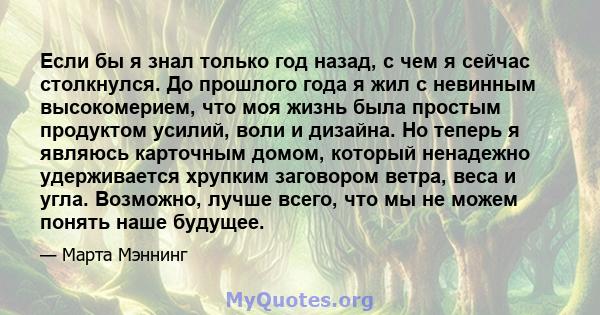 Если бы я знал только год назад, с чем я сейчас столкнулся. До прошлого года я жил с невинным высокомерием, что моя жизнь была простым продуктом усилий, воли и дизайна. Но теперь я являюсь карточным домом, который ненадежно удерживается хрупким заговором ветра, веса и угла. Возможно, лучше всего, что мы не можем понять наше будущее.

— Марта Мэннинг

MyQuotes.org